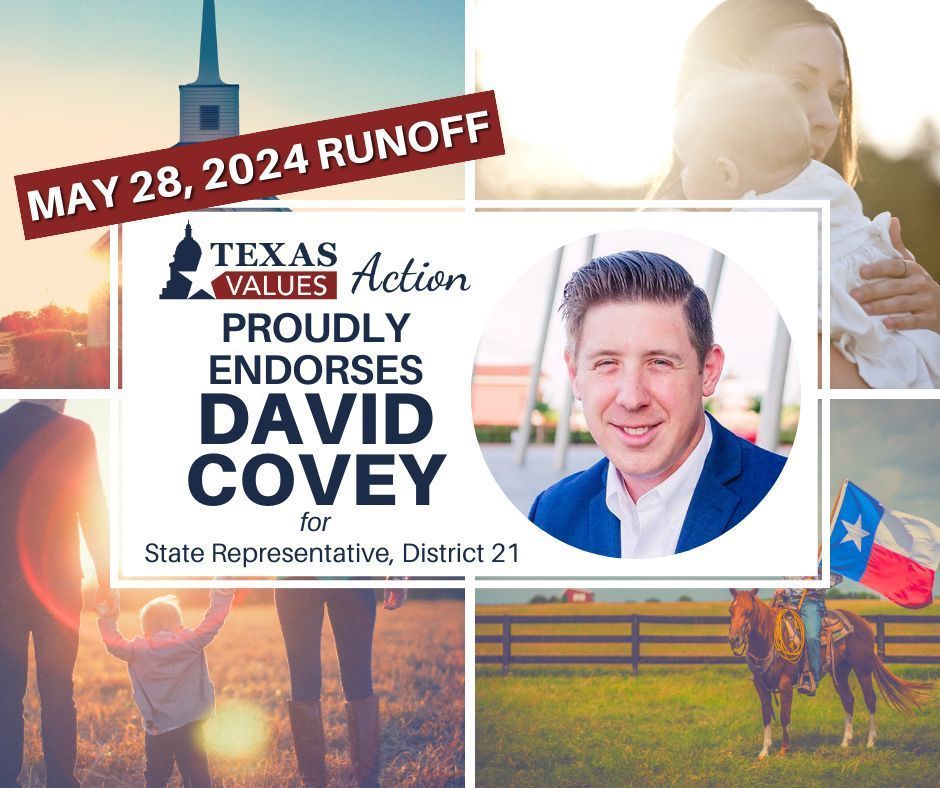 MAY 28, 2024 RUNOFF

TEXAS VALUES Action

PROUDLY ENDORSES DAVID COVEY for State Representative, District 21